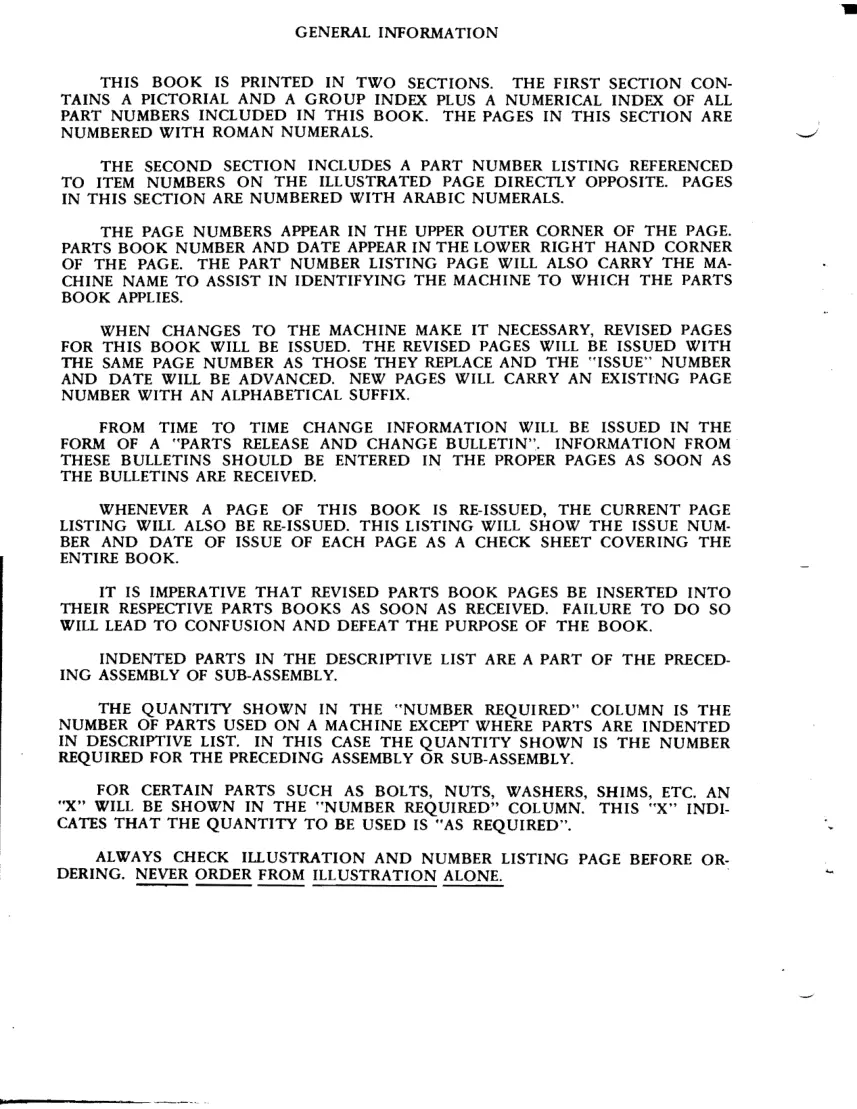 GENERAL INFORMATION

THIS BOOK IS PRINTED IN TWO SECTIONS. THE FIRST SECTION CONTAINS A PICTORIAL AND A GROUP INDEX PLUS A NUMERICAL INDEX OF ALL PART NUMBERS INCLUDED IN THIS BOOK. THE PAGES IN THIS SECTION ARE NUMBERED WITH ROMAN NUMERALS.

THE SECOND SECTION INCLUDES A PART NUMBER LISTING REFERENCED TO ITEM NUMBERS ON THE ILLUSTRATED PAGE DIRECTLY OPPOSITE. PAGES IN THIS SECTION ARE NUMBERED WITH ARABIC NUMERALS.

THE PAGE NUMBERS APPEAR IN THE UPPER OUTER CORNER OF THE PAGE. PARTS BOOK NUMBER AND DATE APPEAR IN THE LOWER RIGHT HAND CORNER OF THE PAGE. THE PART NUMBER LISTING PAGE WILL ALSO CARRY THE MACHINE NAME TO ASSIST IN IDENTIFYING THE MACHINE TO WHICH THE PARTS BOOK APPLIES.

WHEN CHANGES TO THE MACHINE MAKE IT NECESSARY, REVISED PAGES FOR THIS BOOK WILL BE ISSUED. THE REVISED PAGES WILL BE ISSUED WITH THE SAME PAGE NUMBER AS THOSE THEY REPLACE AND THE "ISSUE" NUMBER AND DATE WILL BE ADVANCED. NEW PAGES WILL CARRY AN EXISTING PAGE NUMBER WITH AN ALPHABETICAL SUFFIX.

FROM TIME TO TIME CHANGE INFORMATION WILL BE ISSUED IN THE FORM OF A "PARTS RELEASE AND CHANGE BULLETIN". INFORMATION FROM THESE BULLETINS SHOULD BE ENTERED IN THE PROPER PAGES AS SOON AS THE BULLETINS ARE RECEIVED.

WHENEVER A PAGE OF THIS BOOK IS RE-ISSUED, THE CURRENT PAGE LISTING WILL ALSO BE RE-ISSUED. THIS LISTING WILL SHOW THE ISSUE NUMBER AND DATE OF ISSUE OF EACH PAGE AS A CHECK SHEET COVERING THE ENTIRE BOOK.

IT IS IMPERATIVE THAT REVISED PARTS BOOK PAGES BE INSERTED INTO THEIR RESPECTIVE PARTS BOOKS AS SOON AS RECEIVED. FAILURE TO DO SO WILL LEAD TO CONFUSION AND DEFEAT THE PURPOSE OF THE BOOK.

INDENTED PARTS IN THE DESCRIPTIVE LIST ARE A PART OF THE PRECEDING ASSEMBLY OF SUB-ASSEMBLY.

THE QUANTITY SHOWN IN THE "NUMBER REQUIRED" COLUMN IS THE NUMBER OF PARTS USED ON A MACHINE EXCEPT WHERE PARTS ARE INDENTED IN DESCRIPTIVE LIST. IN THIS CASE THE QUANTITY SHOWN IS THE NUMBER REQUIRED FOR THE PRECEDING ASSEMBLY OR SUB-ASSEMBLY.

FOR CERTAIN PARTS SUCH AS BOLTS, NUTS, WASHERS, SHIMS, ETC. AN "X" WILL BE SHOWN IN THE "NUMBER REQUIRED" COLUMN. THIS "X" INDICATES THAT THE QUANTITY TO BE USED IS "AS REQUIRED".

ALWAYS CHECK ILLUSTRATION AND NUMBER LISTING PAGE BEFORE ORDERING. NEVER ORDER FROM ILLUSTRATION ALONE.